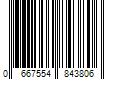 0 667554 843806